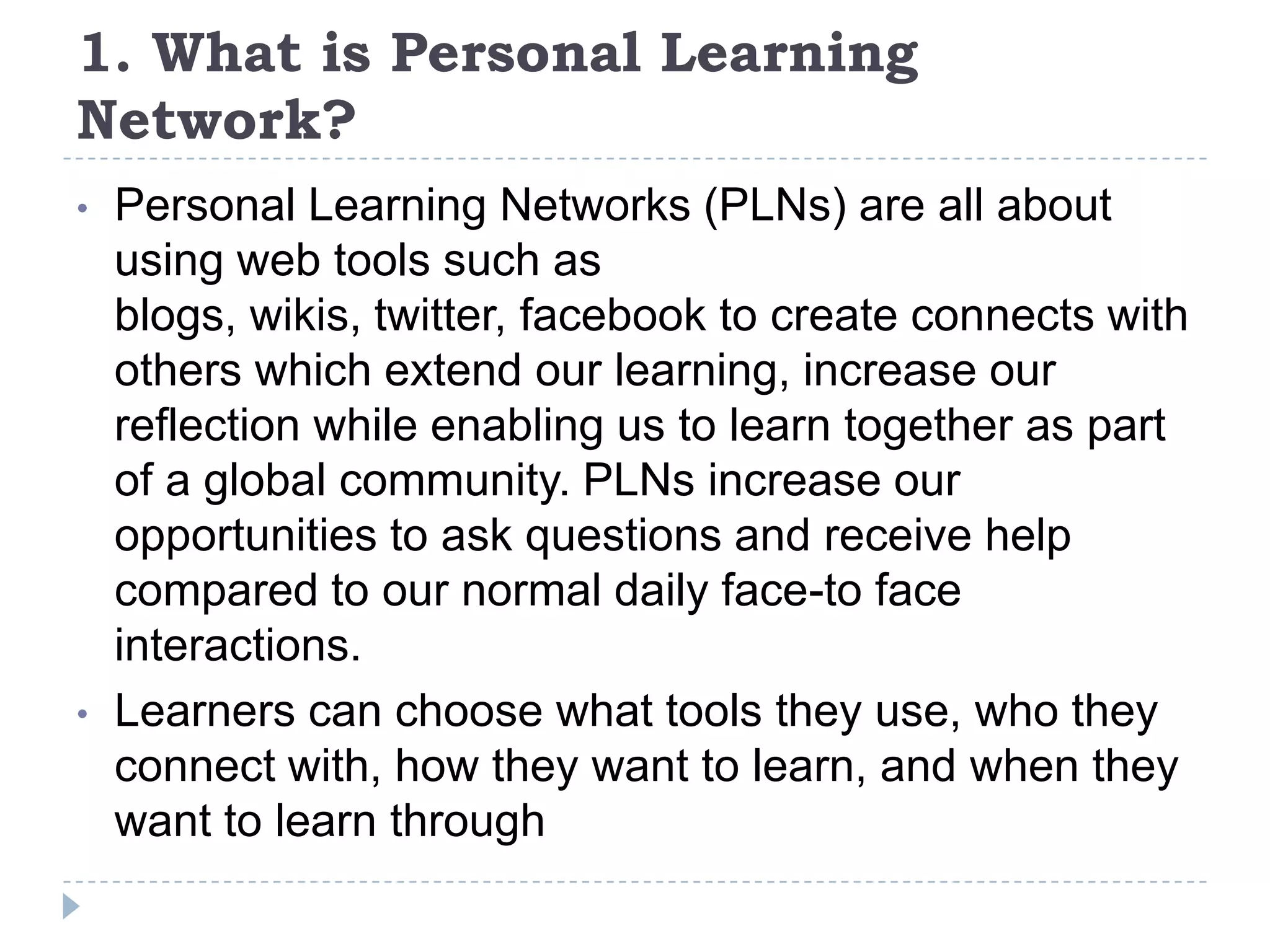 1. What is Personal Learning Network?

• Personal Learning Networks (PLNs) are all about using web tools such as blogs, wikis, twitter, facebook to create connects with others which extend our learning, increase our reflection while enabling us to learn together as part of a global community. PLNs increase our opportunities to ask questions and receive help compared to our normal daily face-to face interactions.

• Learners can choose what tools they use, who they connect with, how they want to learn, and when they want to learn through